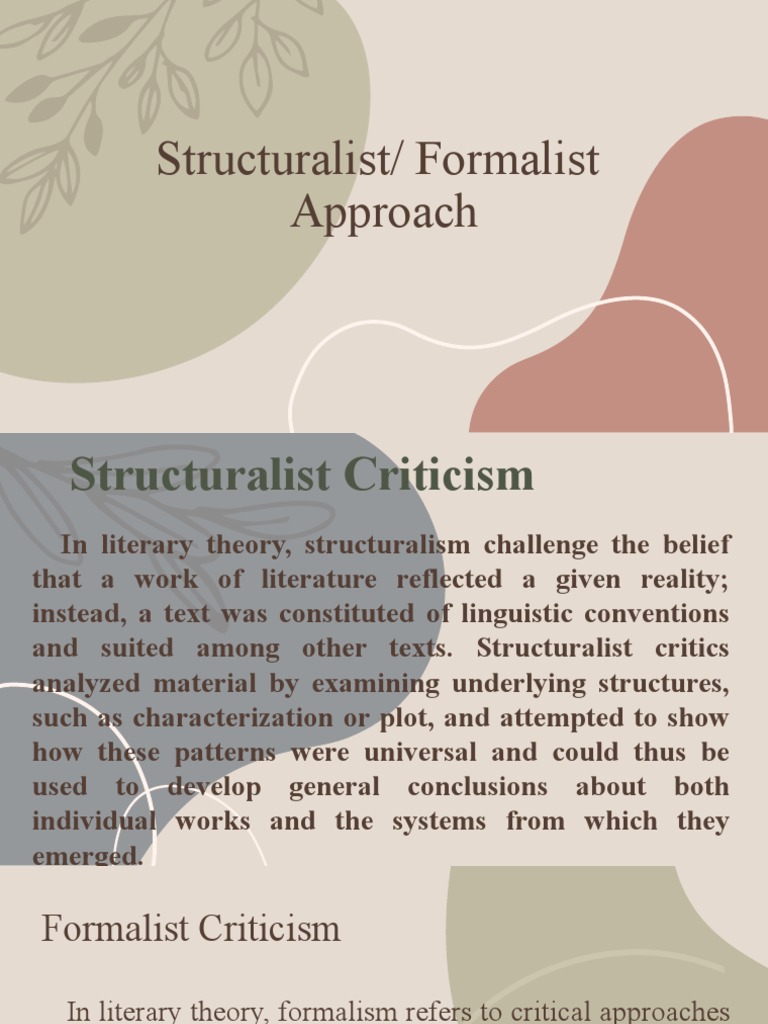 Structuralist/ Formalist Approach

Structuralist Criticism

In literary theory, structuralism challenge the belief that a work of literature reflected a given reality; instead, a text was constituted of linguistic conventions and suited among other texts. Structuralist critics analyzed material by examining underlying structures, such as characterization or plot, and attempted to show how these patterns were universal and could thus be used to develop general conclusions about both individual works and the systems from which they emerged.

Formalist Criticism

In literary theory, formalism refers to critical approaches